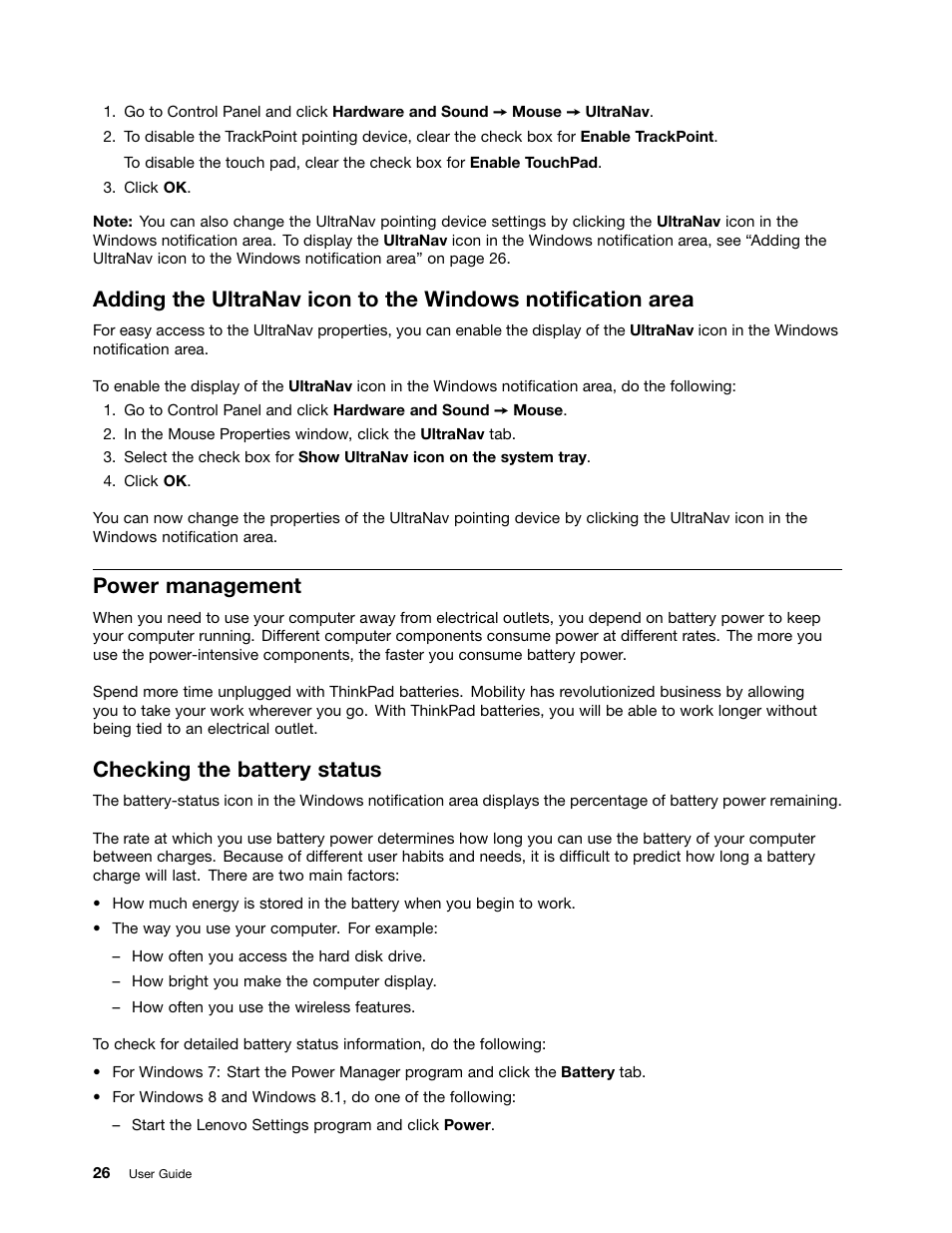 1. Go to Control Panel and click Hardware and Sound → Mouse → UltraNav.
2. To disable the TrackPoint pointing device, clear the check box for Enable TrackPoint.

To disable the touch pad, clear the check box for Enable TouchPad.
3. Click OK.

Note: You can also change the UltraNav pointing device settings by clicking the UltraNav icon in the Windows notification area. To display the UltraNav icon in the Windows notification area, see “Adding the UltraNav icon to the Windows notification area” on page 26.

Adding the UltraNav icon to the Windows notification area

For easy access to the UltraNav properties, you can enable the display of the UltraNav icon in the Windows notification area.

To enable the display of the UltraNav icon in the Windows notification area, do the following:
1. Go to Control Panel and click Hardware and Sound → Mouse.
2. In the Mouse Properties window, click the UltraNav tab.
3. Select the check box for Show UltraNav icon on the system tray.
4. Click OK.

You can now change the properties of the UltraNav pointing device by clicking the UltraNav icon in the Windows notification area.

Power management

When you need to use your computer away from electrical outlets, you depend on battery power to keep your computer running. Different computer components consume power at different rates. The more you use the power-intensive components, the faster you consume battery power.

Spend more time unplugged with ThinkPad batteries. Mobility has revolutionized business by allowing you to take your work wherever you go. With ThinkPad batteries, you will be able to work longer without being tied to an electrical outlet.

Checking the battery status

The battery-status icon in the Windows notification area displays the percentage of battery power remaining.

The rate at which you use battery power determines how long you can use the battery of your computer between charges. Because of different user habits and needs, it is difficult to predict how long a battery charge will last. There are two main factors:

• How much energy is stored in the battery when you begin to work.
• The way you use your computer. For example:
– How often you access the hard disk drive.
– How bright you make the computer display.
– How often you use the wireless features.

To check for detailed battery status information, do the following:

• For Windows 7: Start the Power Manager program and click the Battery tab.
• For Windows 8 and Windows 8.1, do one of the following:
– Start the Lenovo Settings program and click Power.

26 User Guide